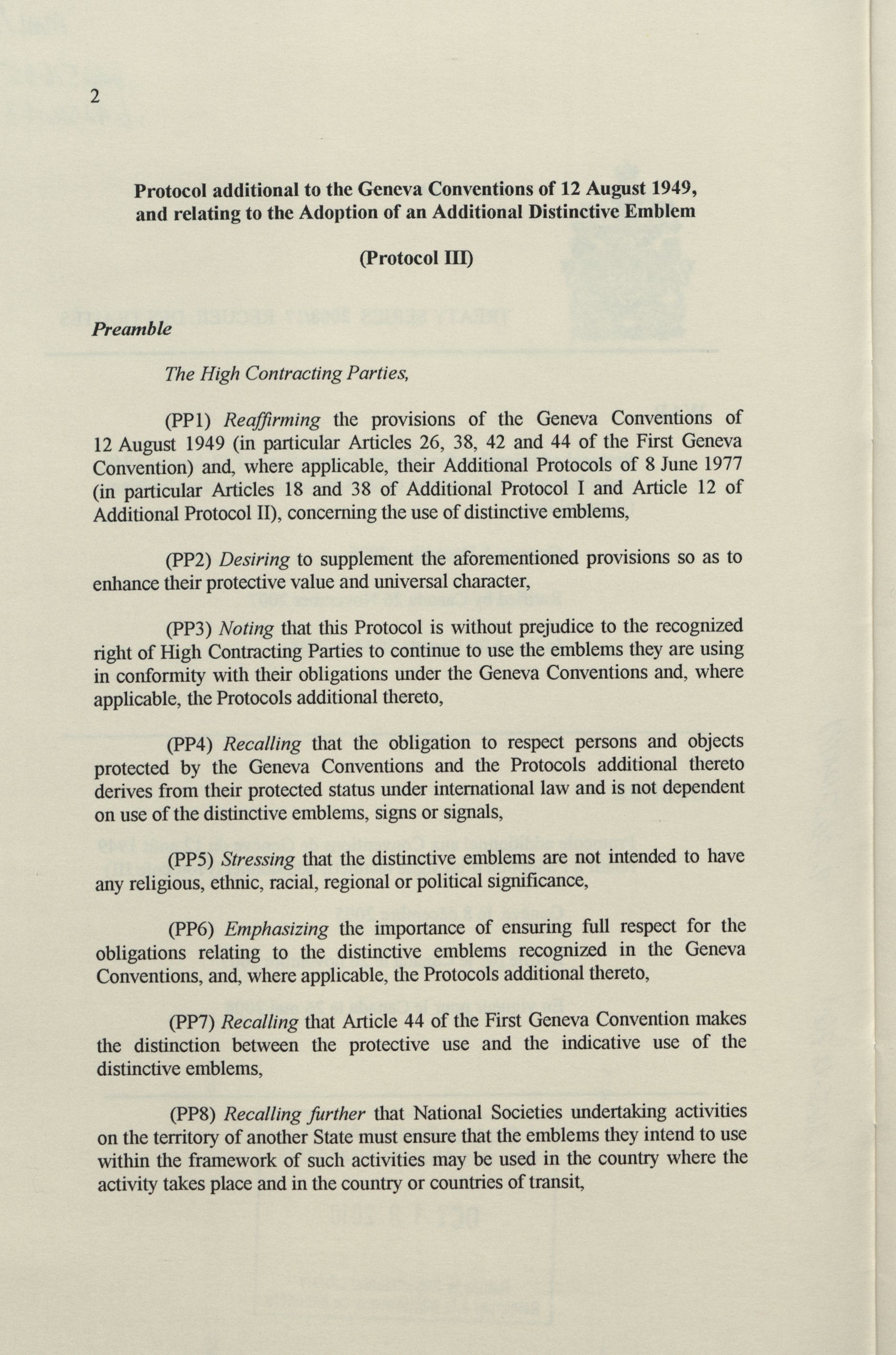 2

Protocol additional to the Geneva Conventions of 12 August 1949, and relating to the Adoption of an Additional Distinctive Emblem

(Protocol III)

Preamble

The High Contracting Parties,

(PP1) Reaffirming the provisions of the Geneva Conventions of 12 August 1949 (in particular Articles 26, 38, 42 and 44 of the First Geneva Convention) and, where applicable, their Additional Protocols of 8 June 1977 (in particular Articles 18 and 38 of Additional Protocol I and Article 12 of Additional Protocol II), concerning the use of distinctive emblems,

(PP2) Desiring to supplement the aforementioned provisions so as to enhance their protective value and universal character,

(PP3) Noting that this Protocol is without prejudice to the recognized right of High Contracting Parties to continue to use the emblems they are using in conformity with their obligations under the Geneva Conventions and, where applicable, the Protocols additional thereto,

(PP4) Recalling that the obligation to respect persons and objects protected by the Geneva Conventions and the Protocols additional thereto derives from their protected status under international law and is not dependent on use of the distinctive emblems, signs or signals,

(PP5) Stressing that the distinctive emblems are not intended to have any religious, ethnic, racial, regional or political significance,

(PP6) Emphasizing the importance of ensuring full respect for the obligations relating to the distinctive emblems recognized in the Geneva Conventions, and, where applicable, the Protocols additional thereto,

(PP7) Recalling that Article 44 of the First Geneva Convention makes the distinction between the protective use and the indicative use of the distinctive emblems,

(PP8) Recalling further that National Societies undertaking activities on the territory of another State must ensure that the emblems they intend to use within the framework of such activities may be used in the country where the activity takes place and in the country or countries of transit,